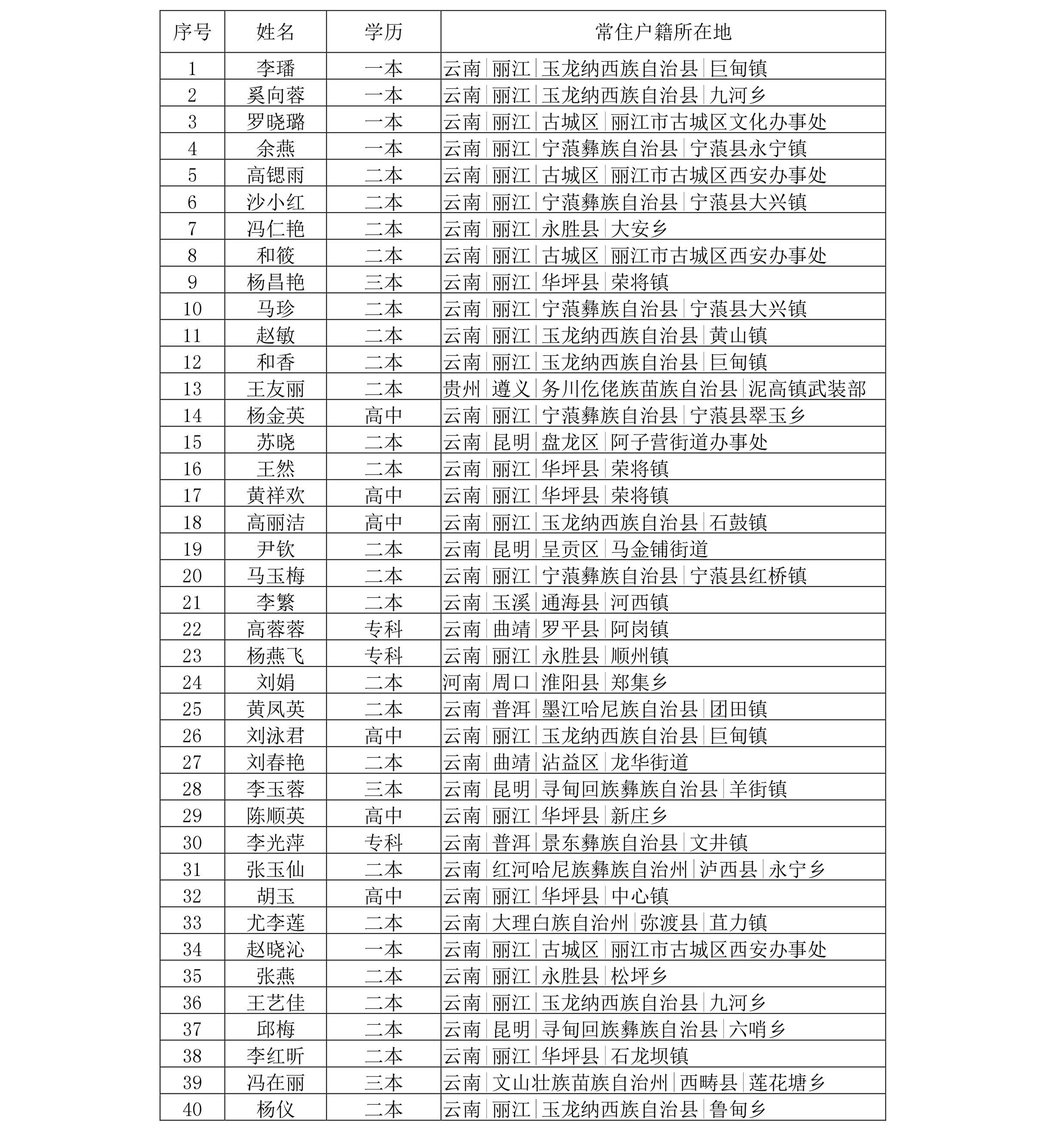 | 序号 | 姓名 | 学历 | 常住户籍所在地 |
|---|---|---|---|
| 1 | 李璠 | 一本 | 云南\|丽江\|玉龙纳西族自治县\|巨甸镇 |
| 2 | 奚向蓉 | 一本 | 云南\|丽江\|玉龙纳西族自治县\|九河乡 |
| 3 | 罗晓璐 | 一本 | 云南\|丽江\|古城区\|丽江市古城区文化办事处 |
| 4 | 余燕 | 一本 | 云南\|丽江\|宁蒗彝族自治县\|宁蒗县永宁镇 |
| 5 | 高锶雨 | 二本 | 云南\|丽江\|古城区\|丽江市古城区西安办事处 |
| 6 | 沙小红 | 二本 | 云南\|丽江\|宁蒗彝族自治县\|宁蒗县大兴镇 |
| 7 | 冯仁艳 | 二本 | 云南\|丽江\|永胜县\|大安乡 |
| 8 | 和筱 | 二本 | 云南\|丽江\|古城区\|丽江市古城区西安办事处 |
| 9 | 杨昌艳 | 三本 | 云南\|丽江\|华坪县\|荣将镇 |
| 10 | 马珍 | 二本 | 云南\|丽江\|宁蒗彝族自治县\|宁蒗县大兴镇 |
| 11 | 赵敏 | 二本 | 云南\|丽江\|玉龙纳西族自治县\|黄山镇 |
| 12 | 和香 | 二本 | 云南\|丽江\|玉龙纳西族自治县\|巨甸镇 |
| 13 | 王友丽 | 二本 | 贵州\|遵义\|务川仡佬族苗族自治县\|泥高镇武装部 |
| 14 | 杨金英 | 高中 | 云南\|丽江\|宁蒗彝族自治县\|宁蒗县翠玉乡 |
| 15 | 苏晓 | 二本 | 云南\|昆明\|盘龙区\|阿子营街道办事处 |
| 16 | 王然 | 二本 | 云南\|丽江\|华坪县\|荣将镇 |
| 17 | 黄祥欢 | 高中 | 云南\|丽江\|华坪县\|荣将镇 |
| 18 | 高丽洁 | 高中 | 云南\|丽江\|玉龙纳西族自治县\|石鼓镇 |
| 19 | 尹钦 | 二本 | 云南\|昆明\|呈贡区\|马金铺街道 |
| 20 | 马玉梅 | 二本 | 云南\|丽江\|宁蒗彝族自治县\|宁蒗县红桥镇 |
| 21 | 李繁 | 二本 | 云南\|玉溪\|通海县\|河西镇 |
| 22 | 高蓉蓉 | 专科 | 云南\|曲靖\|罗平县\|阿岗镇 |
| 23 | 杨燕飞 | 专科 | 云南\|丽江\|永胜县\|顺州镇 |
| 24 | 刘娟 | 二本 | 河南\|周口\|淮阳县\|郑集乡 |
| 25 | 黄凤英 | 二本 | 云南\|普洱\|墨江哈尼族自治县\|团田镇 |
| 26 | 刘泳君 | 高中 | 云南\|丽江\|玉龙纳西族自治县\|巨甸镇 |
| 27 | 刘春艳 | 二本 | 云南\|曲靖\|沾益区\|龙华街道 |
| 28 | 李玉蓉 | 三本 | 云南\|昆明\|寻甸回族彝族自治县\|羊街镇 |
| 29 | 陈顺英 | 高中 | 云南\|丽江\|华坪县\|新庄乡 |
| 30 | 李光萍 | 专科 | 云南\|普洱\|景东彝族自治县\|文井镇 |
| 31 | 张玉仙 | 二本 | 云南\|红河哈尼族彝族自治州\|泸西县\|永宁乡 |
| 32 | 胡玉 | 高中 | 云南\|丽江\|华坪县\|中心镇 |
| 33 | 尤李莲 | 二本 | 云南\|大理白族自治州\|弥渡县\|苴力镇 |
| 34 | 赵晓沁 | 一本 | 云南\|丽江\|古城区\|丽江市古城区西安办事处 |
| 35 | 张燕 | 二本 | 云南\|丽江\|永胜县\|松坪乡 |
| 36 | 王艺佳 | 二本 | 云南\|丽江\|玉龙纳西族自治县\|九河乡 |
| 37 | 邱梅 | 二本 | 云南\|昆明\|寻甸回族彝族自治县\|六哨乡 |
| 38 | 李红昕 | 二本 | 云南\|丽江\|华坪县\|石龙坝镇 |
| 39 | 冯在丽 | 三本 | 云南\|文山壮族苗族自治州\|西畴县\|莲花塘乡 |
| 40 | 杨仪 | 二本 | 云南\|丽江\|玉龙纳西族自治县\|鲁甸乡 |